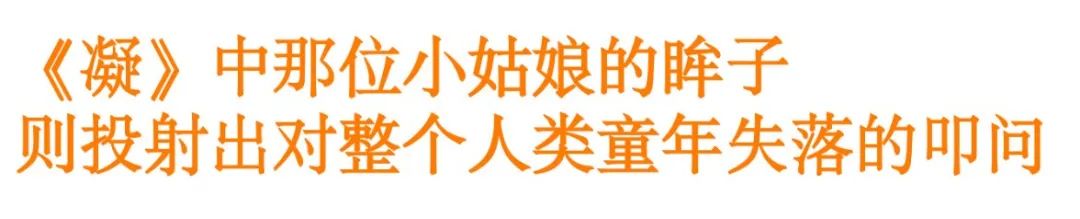 《凝》中那位小姑娘的眸子
则投射出对整个人类童年失落的叩问